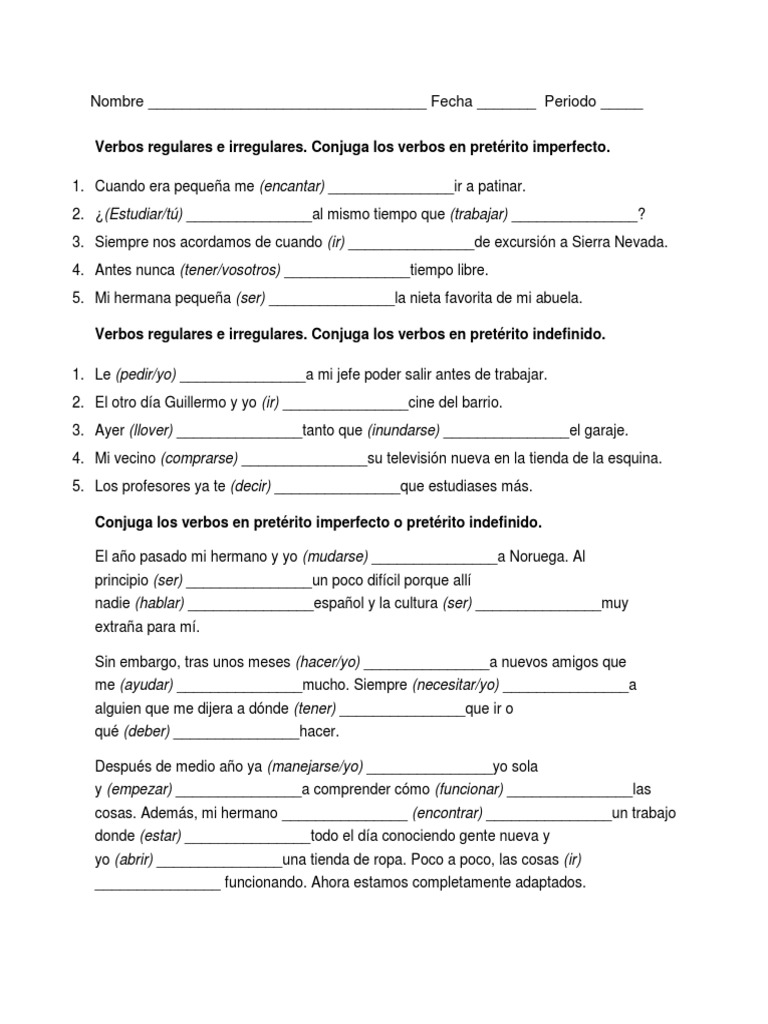 Nombre ___________________________________ Fecha _______ Periodo _____

Verbos regulares e irregulares. Conjuga los verbos en pretérito imperfecto.

1. Cuando era pequeña me (encantar) ________________ir a patinar.
2. ¿(Estudiar/tú) ________________al mismo tiempo que (trabajar) ________________?
3. Siempre nos acordamos de cuando (ir) ________________de excursión a Sierra Nevada.
4. Antes nunca (tener/vosotros) ________________tiempo libre.
5. Mi hermana pequeña (ser) ________________la nieta favorita de mi abuela.

Verbos regulares e irregulares. Conjuga los verbos en pretérito indefinido.

1. Le (pedir/yo) ________________a mi jefe poder salir antes de trabajar.
2. El otro día Guillermo y yo (ir) ________________cine del barrio.
3. Ayer (llover) ________________tanto que (inundarse) ________________el garaje.
4. Mi vecino (comprarse) ________________su televisión nueva en la tienda de la esquina.
5. Los profesores ya te (decir) ________________que estudiases más.

Conjuga los verbos en pretérito imperfecto o pretérito indefinido.

El año pasado mi hermano y yo (mudarse) ________________a Noruega. Al principio (ser) ________________un poco difícil porque allí nadie (hablar) ________________español y la cultura (ser) ________________muy extraña para mí.

Sin embargo, tras unos meses (hacer/yo) ________________a nuevos amigos que me (ayudar) ________________mucho. Siempre (necesitar/yo) ________________a alguien que me dijera a dónde (tener) ________________que ir o qué (deber) ________________hacer.

Después de medio año ya (manejarse/yo) ________________yo sola y (empezar) ________________a comprender cómo (funcionar) ________________las cosas. Además, mi hermano ________________ (encontrar) ________________un trabajo donde (estar) ________________todo el día conociendo gente nueva y yo (abrir) ________________una tienda de ropa. Poco a poco, las cosas (ir) ________________ funcionando. Ahora estamos completamente adaptados.